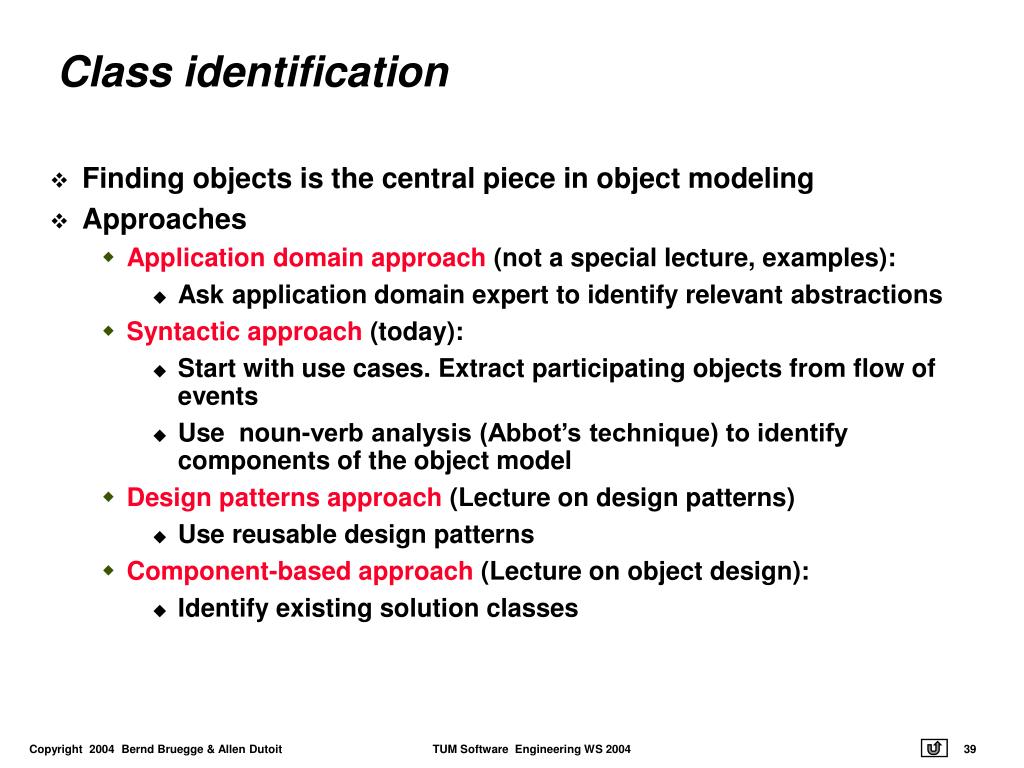 Class identification

❖ Finding objects is the central piece in object modeling
❖ Approaches
◆ Application domain approach (not a special lecture, examples):
◆ Ask application domain expert to identify relevant abstractions
◆ Syntactic approach (today):
◆ Start with use cases. Extract participating objects from flow of events
◆ Use noun-verb analysis (Abbot's technique) to identify components of the object model
◆ Design patterns approach (Lecture on design patterns)
◆ Use reusable design patterns
◆ Component-based approach (Lecture on object design):
◆ Identify existing solution classes

Copyright 2004 Bernd Bruegge & Allen Dutoit TUM Software Engineering WS 2004 39